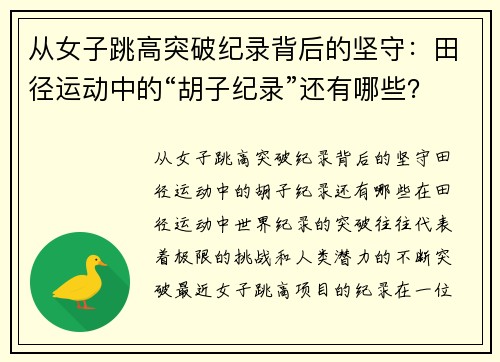 从女子跳高突破纪录背后的坚守：田径运动中的“胡子纪录”还有哪些?

从女子跳高突破纪录背后的坚守田径运动中的胡子纪录还有哪些在田径运动中世界纪录的突破往往代表着极限的挑战和人类潜力的不断突破最近女子跳高项目的纪录在一位